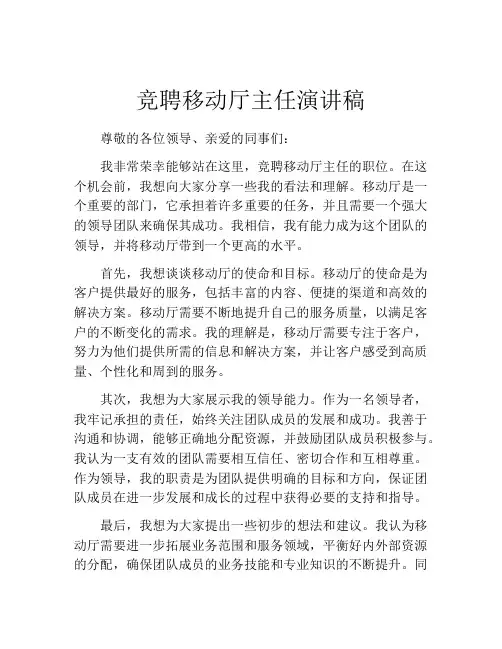 竞聘移动厅主任演讲稿

尊敬的各位领导、亲爱的同事们：

我非常荣幸能够站在这里，竞聘移动厅主任的职位。在这个机会前，我想向大家分享一些我的看法和理解。移动厅是一个重要的部门，它承担着许多重要的任务，并且需要一个强大的领导团队来确保其成功。我相信，我有能力成为这个团队的领导，并将移动厅带到一个更高的水平。

首先，我想谈谈移动厅的使命和目标。移动厅的使命是为客户提供最好的服务，包括丰富的内容、便捷的渠道和高效的解决方案。移动厅需要不断地提升自己的服务质量，以满足客户的不断变化的需求。我的理解是，移动厅需要专注于客户，努力为他们提供所需的信息和解决方案，并让客户感受到高质量、个性化和周到的服务。

其次，我想为大家展示我的领导能力。作为一名领导者，我牢记承担的责任，始终关注团队成员的发展和成功。我善于沟通和协调，能够正确地分配资源，并鼓励团队成员积极参与。我认为一支有效的团队需要相互信任、密切合作和互相尊重。作为领导，我的职责是为团队提供明确的目标和方向，保证团队成员在进一步发展和成长的过程中获得必要的支持和指导。

最后，我想为大家提出一些初步的想法和建议。我认为移动厅需要进一步拓展业务范围和服务领域，平衡好内外部资源的分配，确保团队成员的业务技能和专业知识的不断提升。同